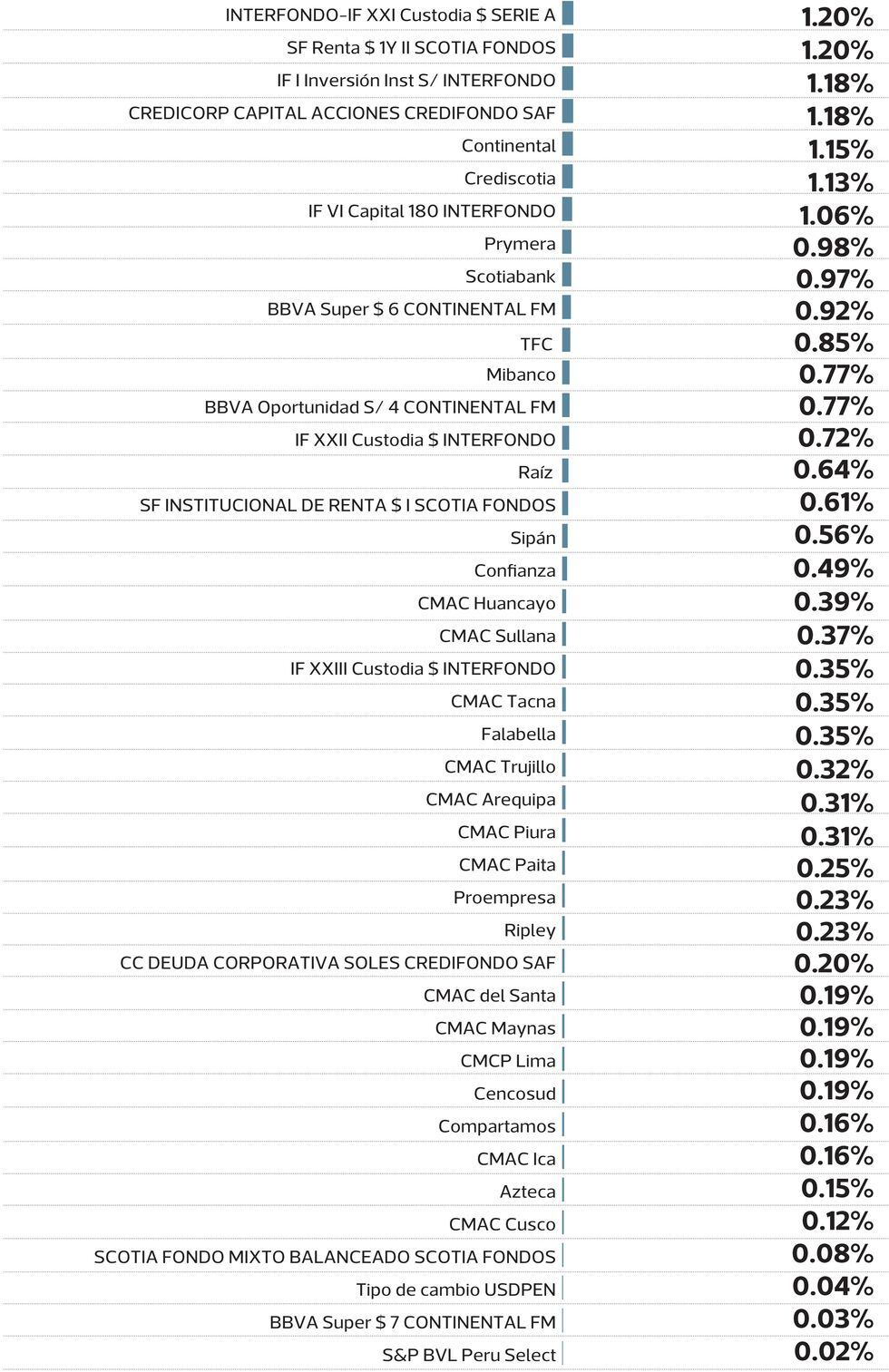 | | |
|---|---|
| INTERFONDO-IF XXI Custodia $ SERIE A | 1.20% |
| SF Renta $ 1Y II SCOTIA FONDOS | 1.20% |
| IF I Inversión Inst S/ INTERFONDO | 1.18% |
| CREDICORP CAPITAL ACCIONES CREDIFONDO SAF | 1.18% |
| Continental | 1.15% |
| Crediscotia | 1.13% |
| IF VI Capital 180 INTERFONDO | 1.06% |
| Prymera | 0.98% |
| Scotiabank | 0.97% |
| BBVA Super $ 6 CONTINENTAL FM | 0.92% |
| TFC | 0.85% |
| Mibanco | 0.77% |
| BBVA Oportunidad S/ 4 CONTINENTAL FM | 0.77% |
| IF XXII Custodia $ INTERFONDO | 0.72% |
| Raíz | 0.64% |
| SF INSTITUCIONAL DE RENTA $ I SCOTIA FONDOS | 0.61% |
| Sipán | 0.56% |
| Confianza | 0.49% |
| CMAC Huancayo | 0.39% |
| CMAC Sullana | 0.37% |
| IF XXIII Custodia $ INTERFONDO | 0.35% |
| CMAC Tacna | 0.35% |
| Falabella | 0.35% |
| CMAC Trujillo | 0.32% |
| CMAC Arequipa | 0.31% |
| CMAC Piura | 0.31% |
| CMAC Paita | 0.25% |
| Proempresa | 0.23% |
| Ripley | 0.23% |
| CC DEUDA CORPORATIVA SOLES CREDIFONDO SAF | 0.20% |
| CMAC del Santa | 0.19% |
| CMAC Maynas | 0.19% |
| CMCP Lima | 0.19% |
| Cencosud | 0.19% |
| Compartamos | 0.16% |
| CMAC Ica | 0.16% |
| Azteca | 0.15% |
| CMAC Cusco | 0.12% |
| SCOTIA FONDO MIXTO BALANCEADO SCOTIA FONDOS | 0.08% |
| Tipo de cambio USDPEN | 0.04% |
| BBVA Super $ 7 CONTINENTAL FM | 0.03% |
| S&P BVL Peru Select | 0.02% |